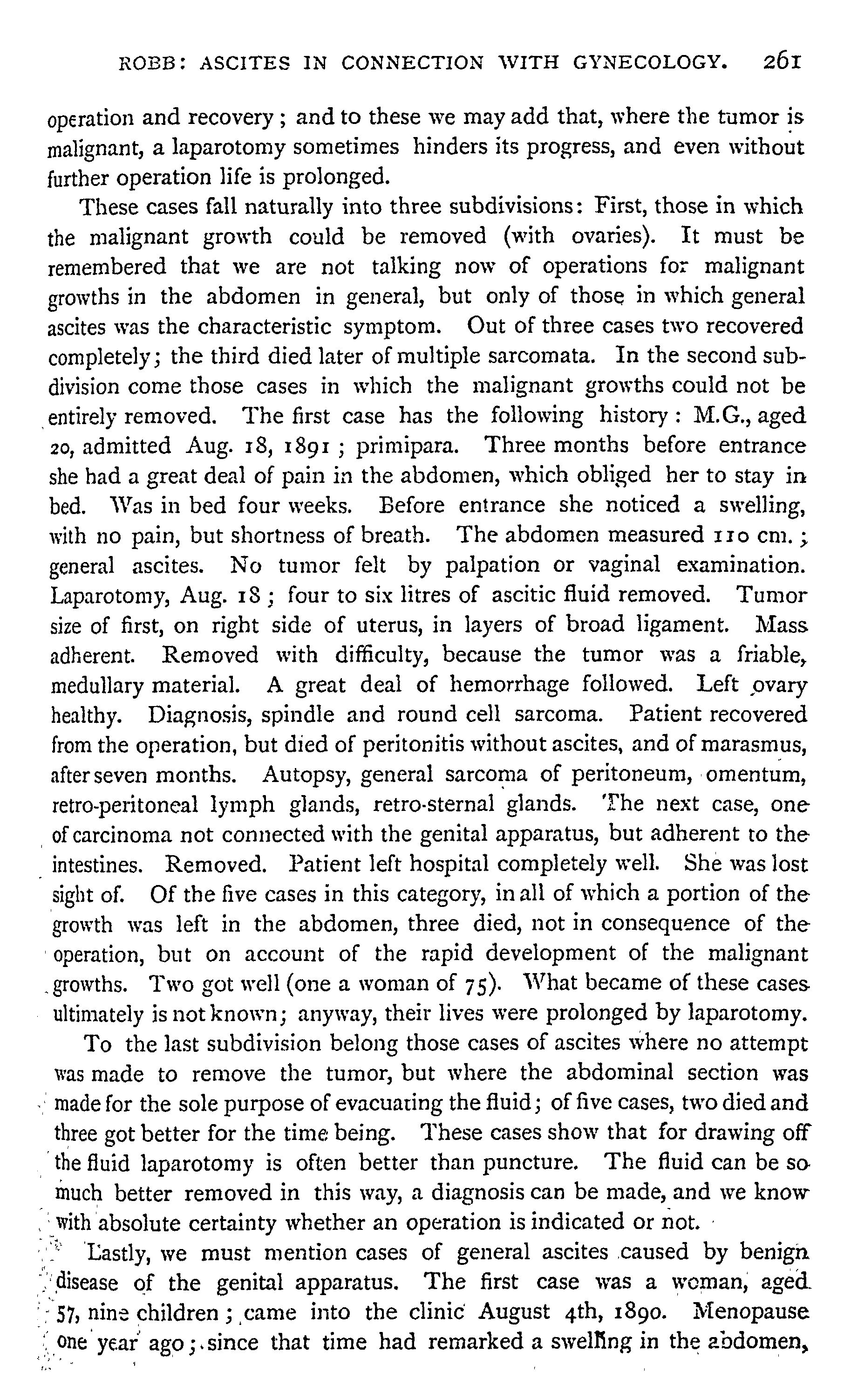 ROBB: ASCITES IN CONNECTION WITH GYNECOLOGY. 261

operation and recovery; and to these we may add that, where the tumor is malignant, a laparotomy sometimes hinders its progress, and even without further operation life is prolonged.

These cases fall naturally into three subdivisions: First, those in which the malignant growth could be removed (with ovaries). It must be remembered that we are not talking now of operations for malignant growths in the abdomen in general, but only of those in which general ascites was the characteristic symptom. Out of three cases two recovered completely; the third died later of multiple sarcomata. In the second subdivision come those cases in which the malignant growths could not be entirely removed. The first case has the following history: M.G., aged 20, admitted Aug. 18, 1891; primipara. Three months before entrance she had a great deal of pain in the abdomen, which obliged her to stay in bed. Was in bed four weeks. Before entrance she noticed a swelling, with no pain, but shortness of breath. The abdomen measured 110 cm.; general ascites. No tumor felt by palpation or vaginal examination. Laparotomy, Aug. 18; four to six litres of ascitic fluid removed. Tumor size of first, on right side of uterus, in layers of broad ligament. Mass adherent. Removed with difficulty, because the tumor was a friable, medullary material. A great deal of hemorrhage followed. Left ovary healthy. Diagnosis, spindle and round cell sarcoma. Patient recovered from the operation, but died of peritonitis without ascites, and of marasmus, after seven months. Autopsy, general sarcoma of peritoneum, omentum, retro-peritoneal lymph glands, retro-sternal glands. The next case, one of carcinoma not connected with the genital apparatus, but adherent to the intestines. Removed. Patient left hospital completely well. She was lost sight of. Of the five cases in this category, in all of which a portion of the growth was left in the abdomen, three died, not in consequence of the operation, but on account of the rapid development of the malignant growths. Two got well (one a woman of 75). What became of these cases ultimately is not known; anyway, their lives were prolonged by laparotomy.

To the last subdivision belong those cases of ascites where no attempt was made to remove the tumor, but where the abdominal section was made for the sole purpose of evacuating the fluid; of five cases, two died and three got better for the time being. These cases show that for drawing off the fluid laparotomy is often better than puncture. The fluid can be so much better removed in this way, a diagnosis can be made, and we know with absolute certainty whether an operation is indicated or not.

Lastly, we must mention cases of general ascites caused by benign disease of the genital apparatus. The first case was a woman, aged 57, nine children; came into the clinic August 4th, 1890. Menopause one year ago; since that time had remarked a swelling in the abdomen,